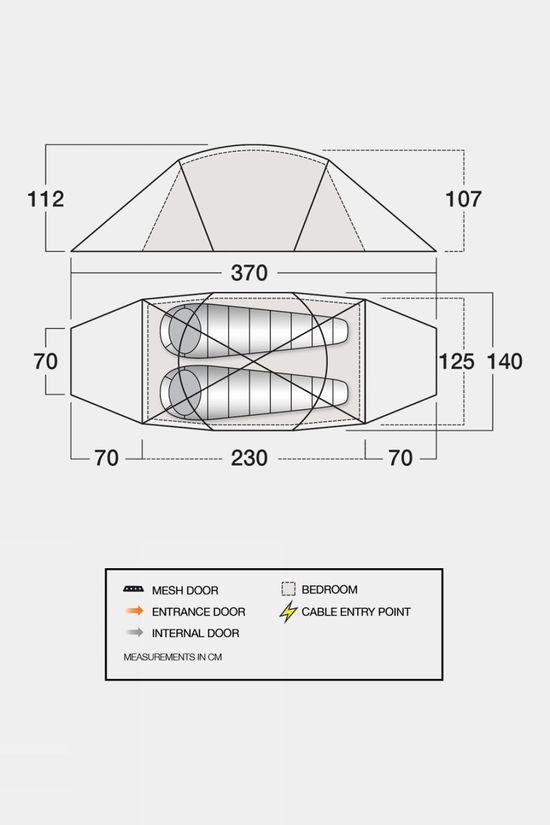 112

107

370

70

125

140

70

230

70

MESH DOOR

ENTRANCE DOOR

INTERNAL DOOR

BEDROOM

CABLE ENTRY POINT

MEASUREMENTS IN CM